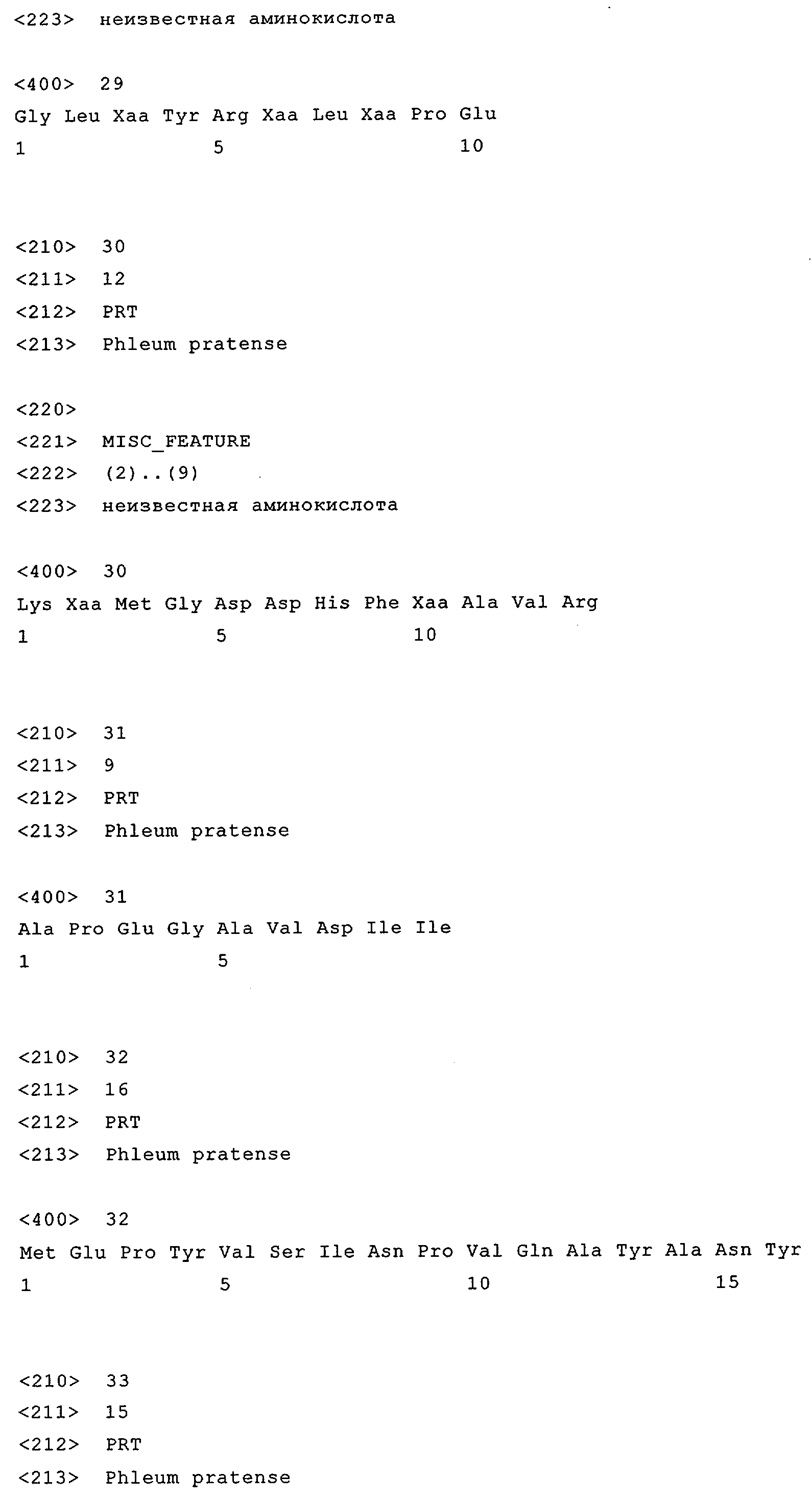 <223> неизвестная аминокислота

<400> 29
Gly Leu Xaa Tyr Arg Xaa Leu Xaa Pro Glu
1 5 10

<210> 30
<211> 12
<212> PRT
<213> Phleum pratense

<220>
<221> MISC_FEATURE
<222> (2)..(9)
<223> неизвестная аминокислота

<400> 30
Lys Xaa Met Gly Asp Asp His Phe Xaa Ala Val Arg
1 5 10

<210> 31
<211> 9
<212> PRT
<213> Phleum pratense

<400> 31
Ala Pro Glu Gly Ala Val Asp Ile Ile
1 5

<210> 32
<211> 16
<212> PRT
<213> Phleum pratense

<400> 32
Met Glu Pro Tyr Val Ser Ile Asn Pro Val Gln Ala Tyr Ala Asn Tyr
1 5 10 15

<210> 33
<211> 15
<212> PRT
<213> Phleum pratense